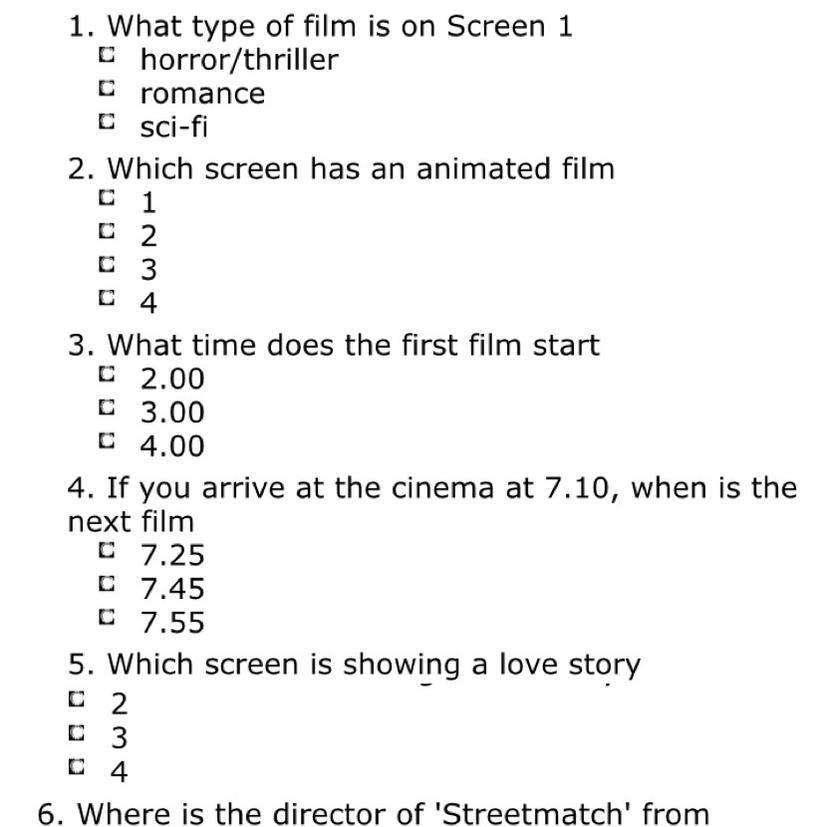 1. What type of film is on Screen 1
horror/thriller
romance
sci-fi

2. Which screen has an animated film
1
2
3
4

3. What time does the first film start
2.00
3.00
4.00

4. If you arrive at the cinema at 7.10, when is the next film
7.25
7.45
7.55

5. Which screen is showing a love story
2
3
4

6. Where is the director of 'Streetmatch' from